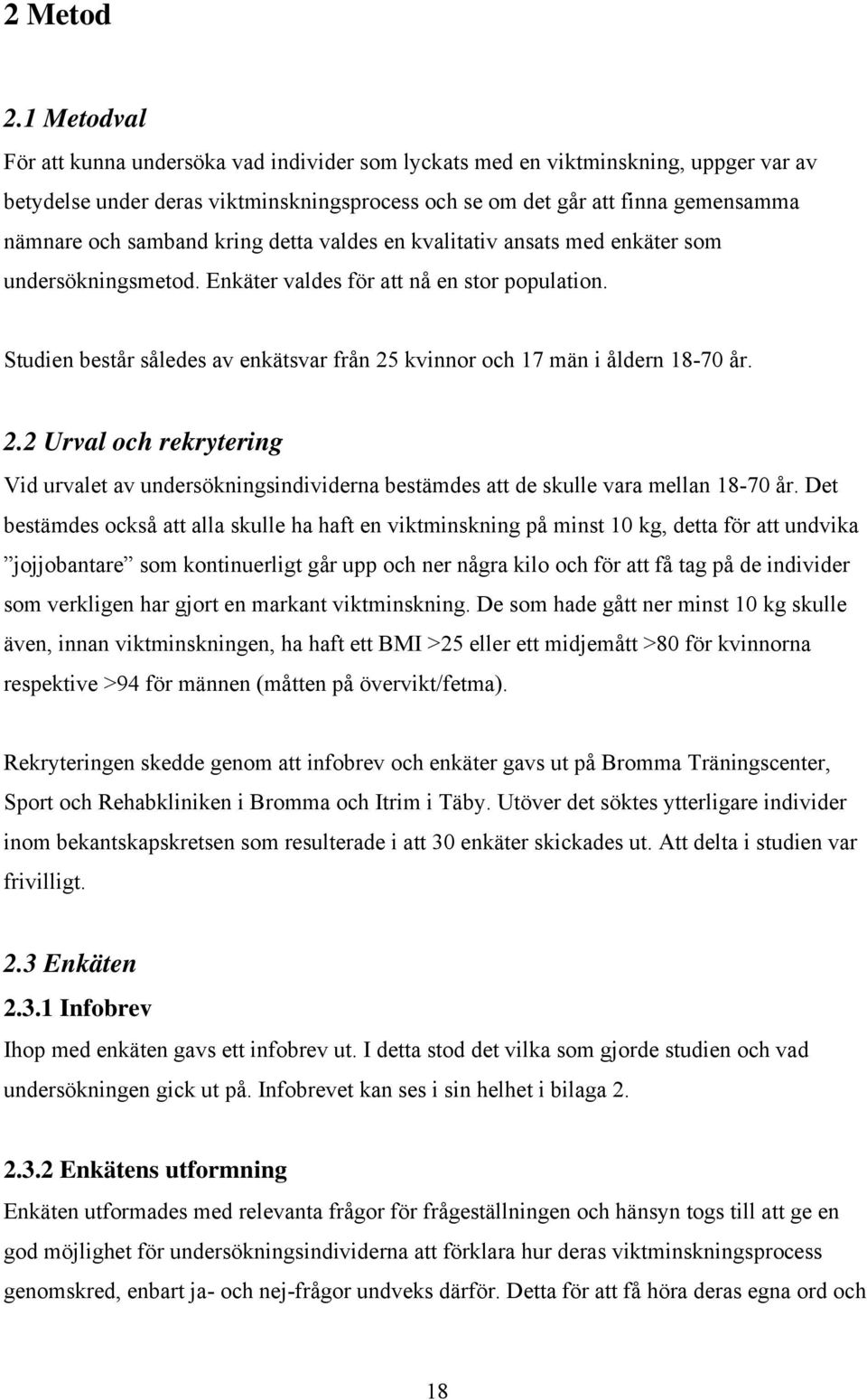 2 Metod

2.1 Metodval

För att kunna undersöka vad individer som lyckats med en viktminskning, uppger var av betydelse under deras viktminskningsprocess och se om det går att finna gemensamma nämnare och samband kring detta valdes en kvalitativ ansats med enkäter som undersökningsmetod. Enkäter valdes för att nå en stor population.

Studien består således av enkätsvar från 25 kvinnor och 17 män i åldern 18-70 år.

2.2 Urval och rekrytering

Vid urvalet av undersökningsindividerna bestämdes att de skulle vara mellan 18-70 år. Det bestämdes också att alla skulle ha haft en viktminskning på minst 10 kg, detta för att undvika ”jojjobantare” som kontinuerligt går upp och ner några kilo och för att få tag på de individer som verkligen har gjort en markant viktminskning. De som hade gått ner minst 10 kg skulle även, innan viktminskningen, ha haft ett BMI >25 eller ett midjemått >80 för kvinnorna respektive >94 för männen (måtten på övervikt/fetma).

Rekryteringen skedde genom att infobrev och enkäter gavs ut på Bromma Träningscenter, Sport och Rehabkliniken i Bromma och Itrim i Täby. Utöver det söktes ytterligare individer inom bekantskapskretsen som resulterade i att 30 enkäter skickades ut. Att delta i studien var frivilligt.

2.3 Enkäten

2.3.1 Infobrev

Ihop med enkäten gavs ett infobrev ut. I detta stod det vilka som gjorde studien och vad undersökningen gick ut på. Infobrevet kan ses i sin helhet i bilaga 2.

2.3.2 Enkätens utformning

Enkäten utformades med relevanta frågor för frågeställningen och hänsyn togs till att ge en god möjlighet för undersökningsindividerna att förklara hur deras viktminskningsprocess genomskred, enbart ja- och nej-frågor undveks därför. Detta för att få höra deras egna ord och

18